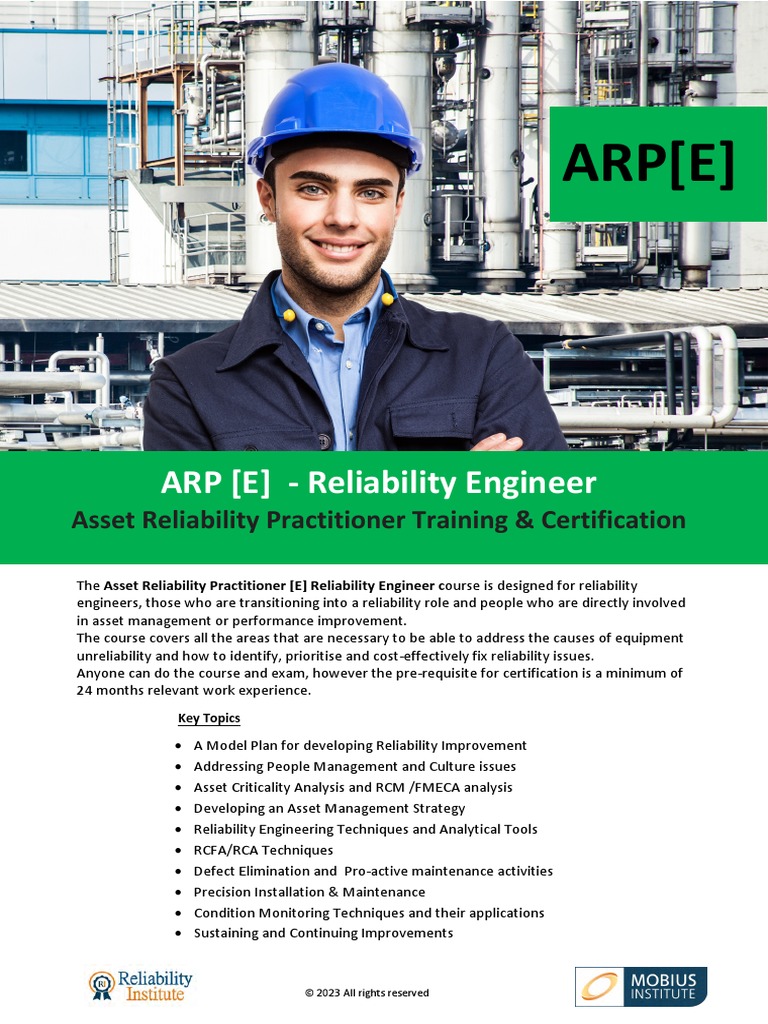 ARP[E]

ARP [E] - Reliability Engineer

Asset Reliability Practitioner Training & Certification

The Asset Reliability Practitioner [E] Reliability Engineer course is designed for reliability engineers, those who are transitioning into a reliability role and people who are directly involved in asset management or performance improvement.

The course covers all the areas that are necessary to be able to address the causes of equipment unreliability and how to identify, prioritise and cost-effectively fix reliability issues.

Anyone can do the course and exam, however the pre-requisite for certification is a minimum of 24 months relevant work experience.

Key Topics

• A Model Plan for developing Reliability Improvement
• Addressing People Management and Culture issues
• Asset Criticality Analysis and RCM /FMECA analysis
• Developing an Asset Management Strategy
• Reliability Engineering Techniques and Analytical Tools
• RCFA/RCA Techniques
• Defect Elimination and Pro-active maintenance activities
• Precision Installation & Maintenance
• Condition Monitoring Techniques and their applications
• Sustaining and Continuing Improvements

Reliability Institute

© 2023 All rights reserved

MOBIUS INSTITUTE